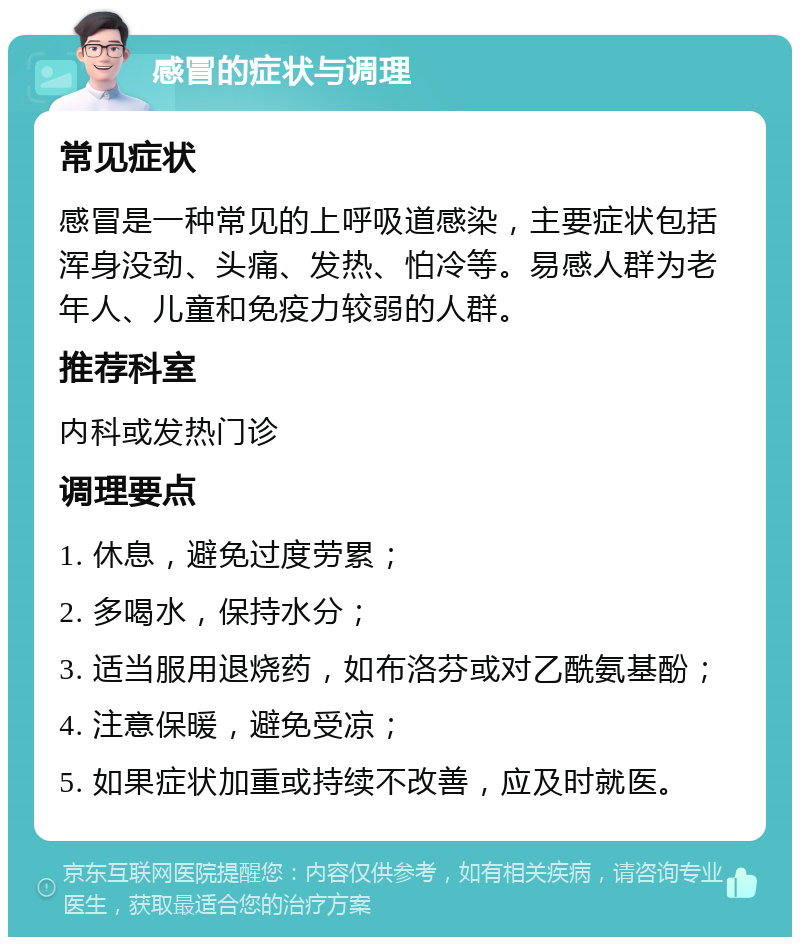 感冒的症状与调理

常见症状

感冒是一种常见的上呼吸道感染，主要症状包括浑身没劲、头痛、发热、怕冷等。易感人群为老年人、儿童和免疫力较弱的人群。

推荐科室

内科或发热门诊

调理要点

1. 休息，避免过度劳累；

2. 多喝水，保持水分；

3. 适当服用退烧药，如布洛芬或对乙酰氨基酚；

4. 注意保暖，避免受凉；

5. 如果症状加重或持续不改善，应及时就医。

京东互联网医院提醒您：内容仅供参考，如有相关疾病，请咨询专业医生，获取最适合您的治疗方案